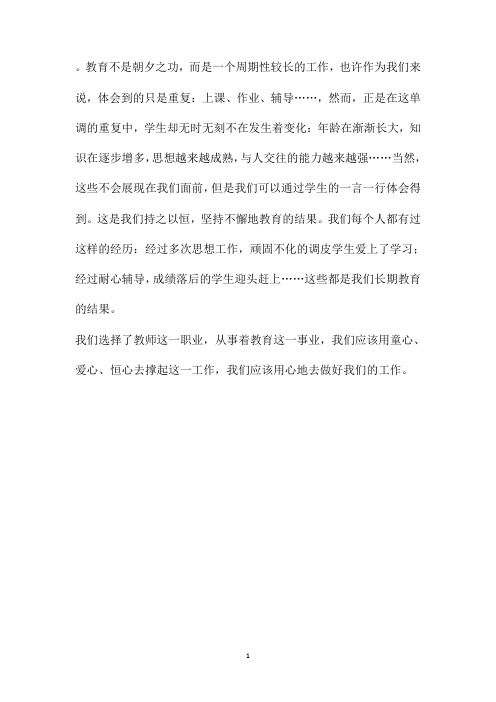 。教育不是朝夕之功，而是一个周期性较长的工作，也许作为我们来说，体会到的只是重复：上课、作业、辅导……，然而，正是在这单调的重复中，学生却无时无刻不在发生着变化：年龄在渐渐长大，知识在逐步增多，思想越来越成熟，与人交往的能力越来越强……当然，这些不会展现在我们面前，但是我们可以通过学生的一言一行体会得到。这是我们持之以恒，坚持不懈地教育的结果。我们每个人都有过这样的经历：经过多次思想工作，顽固不化的调皮学生爱上了学习；经过耐心辅导，成绩落后的学生迎头赶上……这些都是我们长期教育的结果。

我们选择了教师这一职业，从事着教育这一事业，我们应该用童心、爱心、恒心去撑起这一工作，我们应该用心地去做好我们的工作。

1